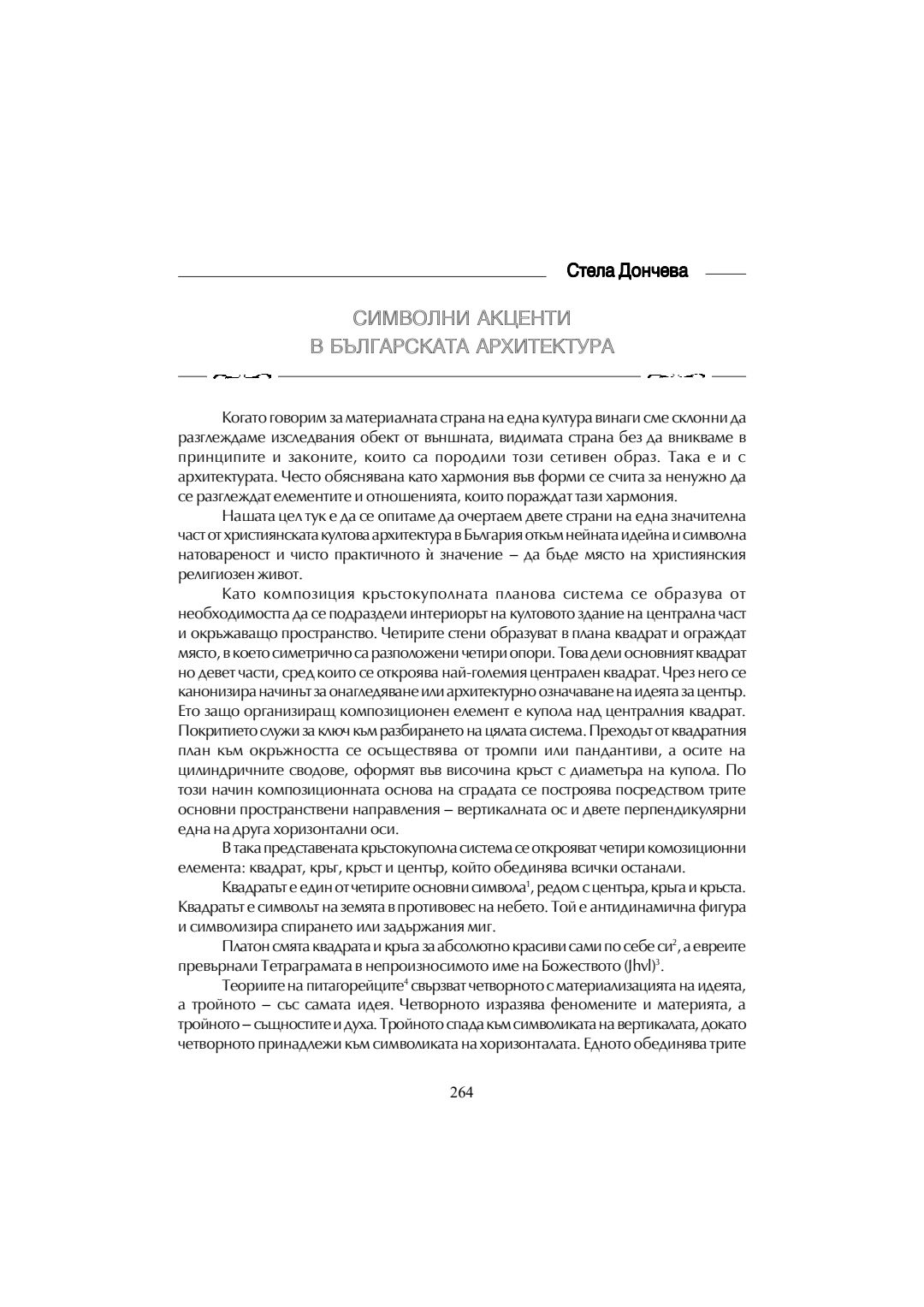 Стела Дончева

СИМВОЛНИ АКЦЕНТИ
В БЪЛГАРСКАТА АРХИТЕКТУРА

Когато говорим за материалната страна на една култура винаги сме склонни да разглеждаме изследвания обект от външната, видимата страна без да вникваме в принципите и законите, които са породили този сетивен образ. Така е и с архитектурата. Често обяснявана като хармония във форми се счита за ненужно да се разглеждат елементите и отношенията, които пораждат тази хармония.

Нашата цел тук е да се опитаме да очертаем двете страни на една значителна част от християнската култова архитектура в България откъм нейната идейна и символна натовареност и чисто практичното ѝ значение – да бъде място на християнския религиозен живот.

Като композиция кръстокуполната планова система се образува от необходимостта да се подраздели интериорът на култовото здание на централна част и окръжаващо пространство. Четирите стени образуват в плана квадрат и ограждат място, в което симетрично са разположени четири опори. Това дели основният квадрат но девет части, сред които се откроява най-големия централен квадрат. Чрез него се канонизира начинът за онагледяване или архитектурно означаване на идеята за център. Ето защо организиращ композиционен елемент е купола над централния квадрат. Покритието служи за ключ към разбирането на цялата система. Преходът от квадратния план към окръжността се осъществява от тромпи или пандантиви, а осите на цилиндричните сводове, оформят във височина кръст с диаметъра на купола. По този начин композиционната основа на сградата се построява посредством трите основни пространствени направления – вертикалната ос и двете перпендикулярни една на друга хоризонтални оси.

В така представената кръстокуполна система се открояват четири комозиционни елемента: квадрат, кръг, кръст и център, който обединява всички останали.

Квадратът е един от четирите основни символа$^1$, редом с центъра, кръга и кръста. Квадратът е символът на земята в противовес на небето. Той е антидинамична фигура и символизира спирането или задържания миг.

Платон смята квадрата и кръга за абсолютно красиви сами по себе си$^2$, а евреите превърнали Тетраграмата в непроизносимото име на Божеството (Jhvl)$^3$.

Теориите на питагорейците$^4$ свързват четворното с материализацията на идеята, а тройното – със самата идея. Четворното изразява феномените и материята, а тройното – същностите и духа. Тройното спада към символиката на вертикалата, докато четворното принадлежи към символиката на хоризонталата. Едното обединява трите

264